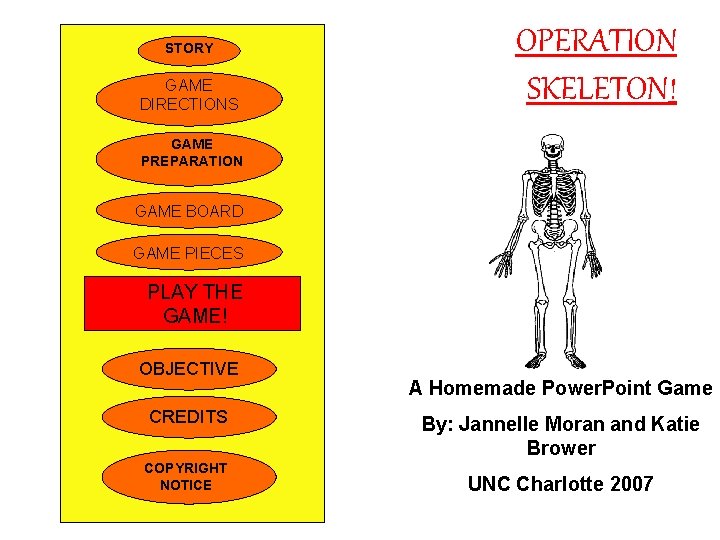 STORY

GAME DIRECTIONS

GAME PREPARATION

GAME BOARD

GAME PIECES

PLAY THE GAME!

OBJECTIVE

CREDITS

COPYRIGHT NOTICE

OPERATION SKELETON!

A Homemade PowerPoint Game

By: Jannelle Moran and Katie Brower

UNC Charlotte 2007